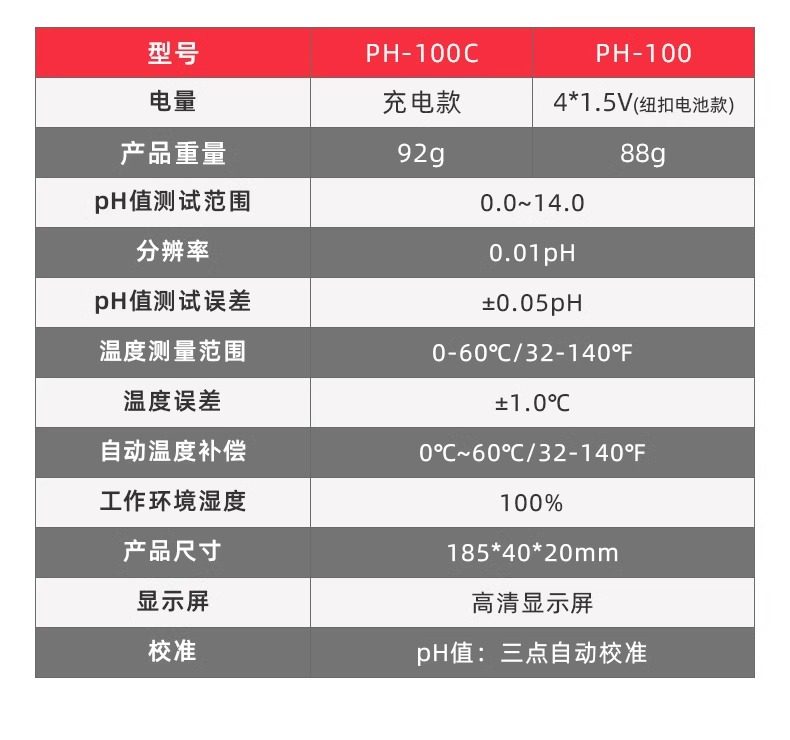 | 型号 | PH-100C | PH-100 |
|---|---|---|
| 电量 | 充电款 | 4*1.5V(纽扣电池款) |
| 产品重量 | 92g | 88g |
| pH值测试范围 | 0.0~14.0 | |
| 分辨率 | 0.01pH | |
| pH值测试误差 | ±0.05pH | |
| 温度测量范围 | 0-60℃/32-140℉ | |
| 温度误差 | ±1.0℃ | |
| 自动温度补偿 | 0℃~60℃/32-140℉ | |
| 工作环境湿度 | 100% | |
| 产品尺寸 | 185*40*20mm | |
| 显示屏 | 高清显示屏 | |
| 校准 | pH值：三点自动校准 | |